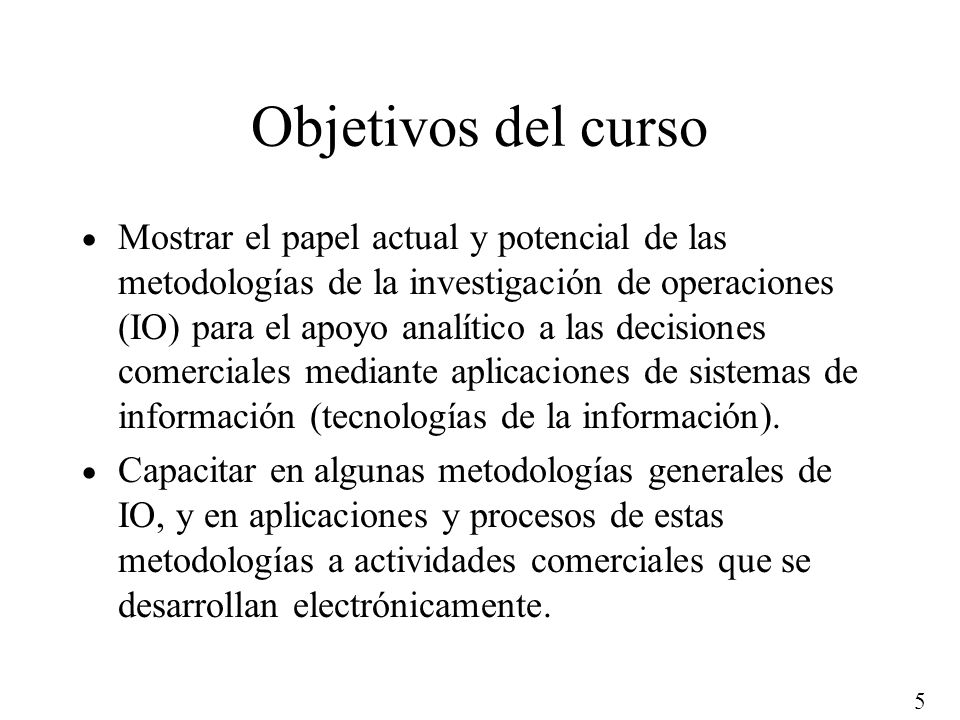 Objetivos del curso

• Mostrar el papel actual y potencial de las metodologías de la investigación de operaciones (IO) para el apoyo analítico a las decisiones comerciales mediante aplicaciones de sistemas de información (tecnologías de la información).

• Capacitar en algunas metodologías generales de IO, y en aplicaciones y procesos de estas metodologías a actividades comerciales que se desarrollan electrónicamente.

5